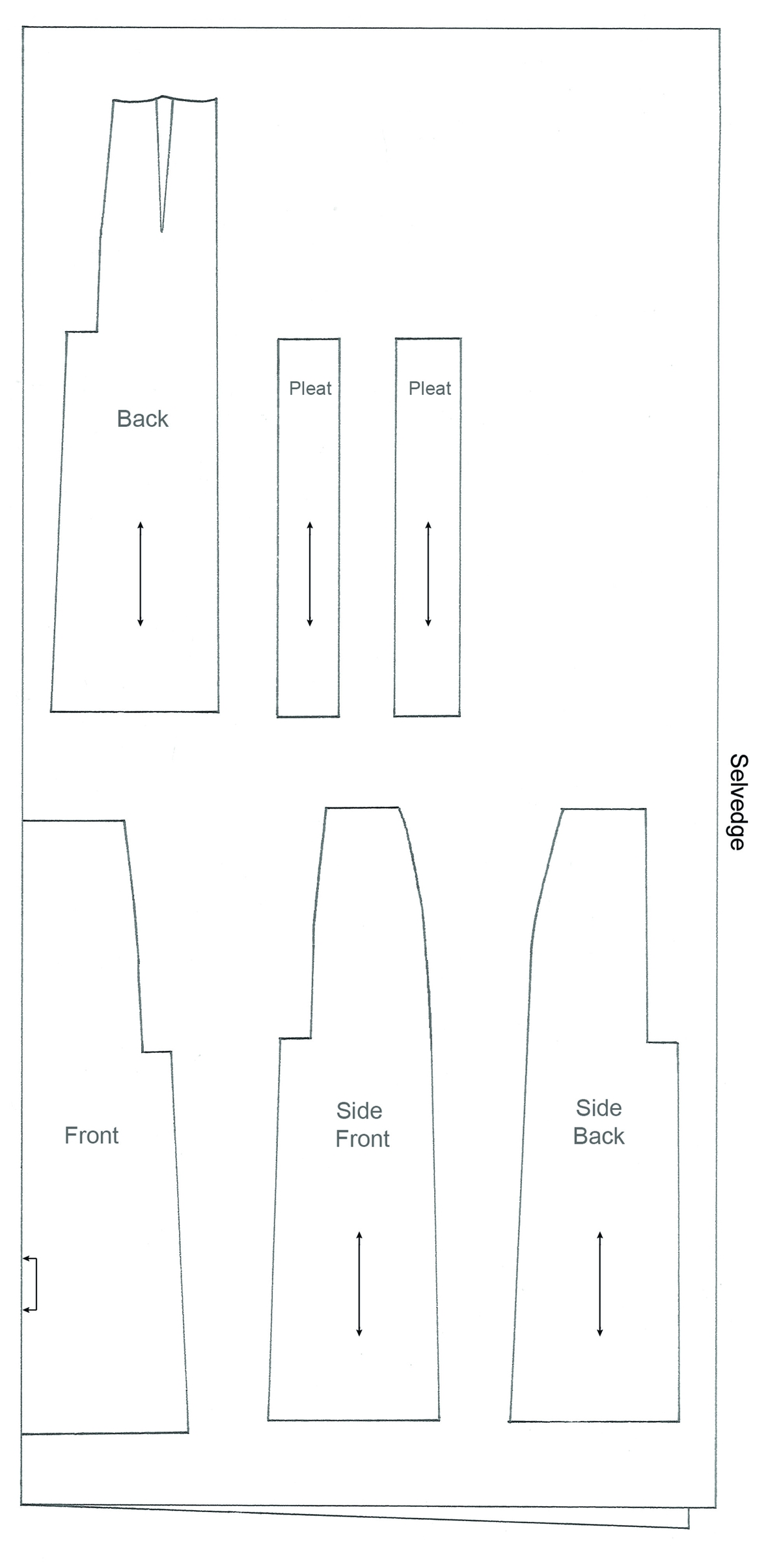 Back

Pleat

Pleat

Selvedge

Front

Side Front

Side Back